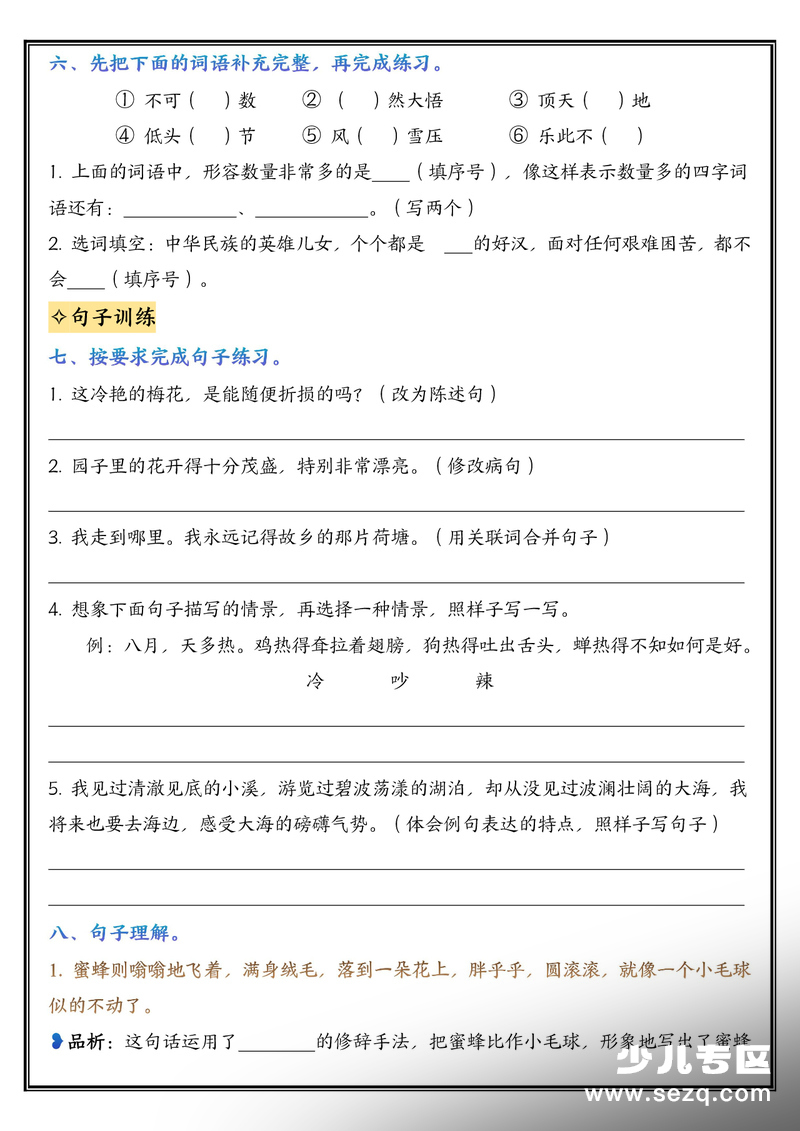 六、先把下面的词语补充完整，再完成练习。

① 不可（　）数　② （　）然大悟　③ 顶天（　）地

④ 低头（　）节　⑤ 风（　）雪压　⑥ 乐此不（　）

1. 上面的词语中，形容数量非常多的是____（填序号），像这样表示数量多的四字词语还有：____________、____________。（写两个）

2. 选词填空：中华民族的英雄儿女，个个都是 ___的好汉，面对任何艰难困苦，都不会____（填序号）。

✧句子训练

七、按要求完成句子练习。

1. 这冷艳的梅花，是能随便折损的吗？（改为陈述句）

2. 园子里的花开得十分茂盛，特别非常漂亮。（修改病句）

3. 我走到哪里。我永远记得故乡的那片荷塘。（用关联词合并句子）

4. 想象下面句子描写的情景，再选择一种情景，照样子写一写。

例：八月，天多热。鸡热得耷拉着翅膀，狗热得吐出舌头，蝉热得不知如何是好。

冷　　吵　　辣

5. 我见过清澈见底的小溪，游览过碧波荡漾的湖泊，却从没见过波澜壮阔的大海，我将来也要去海边，感受大海的磅礴气势。（体会例句表达的特点，照样子写句子）

八、句子理解。

1. 蜜蜂则嗡嗡地飞着，满身绒毛，落到一朵花上，胖乎乎，圆滚滚，就像一个小毛球似的不动了。

品析：这句话运用了________的修辞手法，把蜜蜂比作小毛球，形象地写出了蜜蜂

少儿专区
www.sezq.com